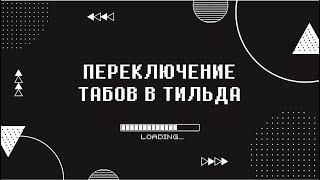 ПЕРЕКЛЮЧЕНИЕ ТАБОВ В ТИЛЬДА

LOADING...